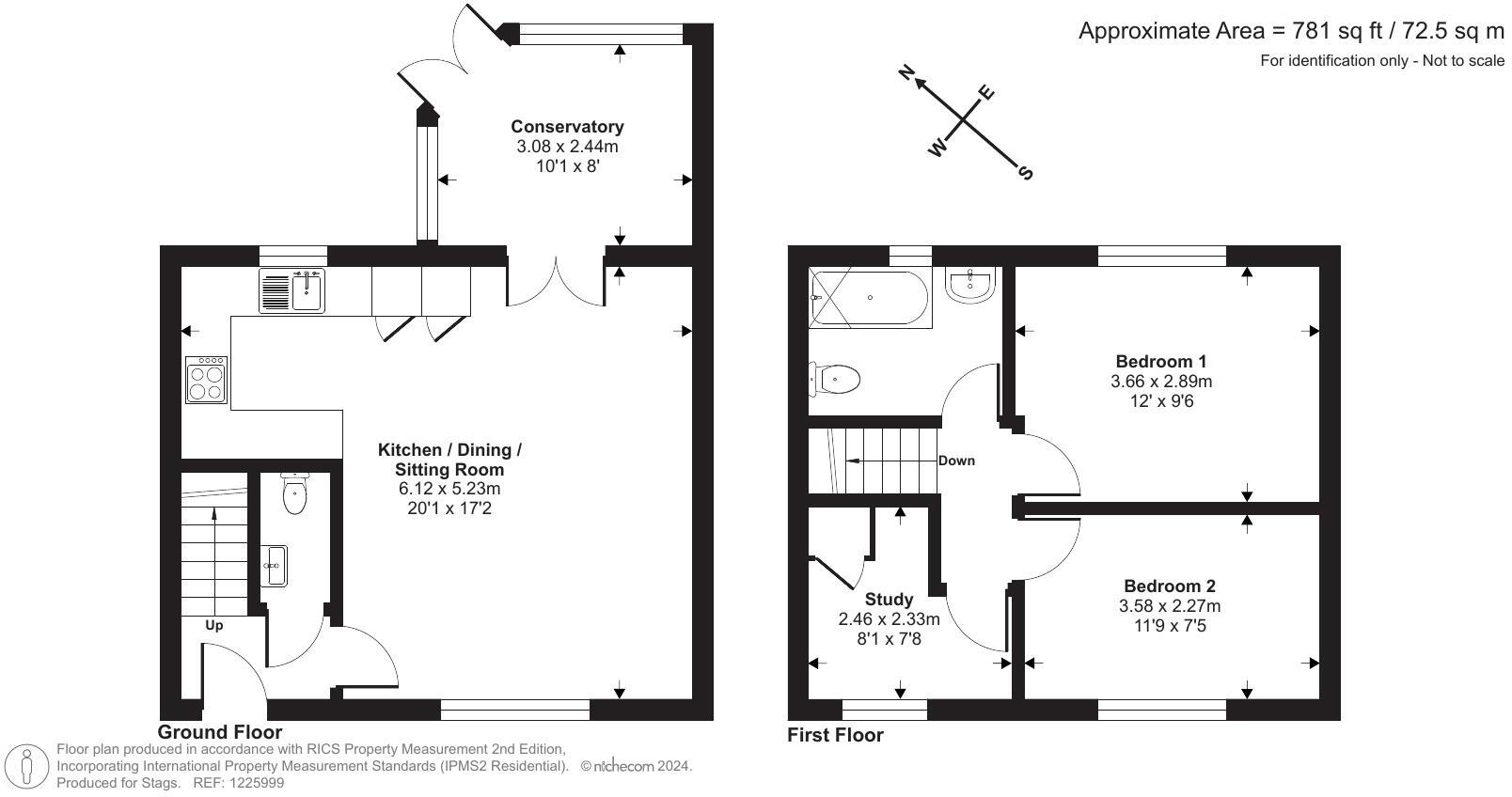 Approximate Area = 781 sq ft / 72.5 sq m
For identification only - Not to scale

N
E
W
S

Conservatory
3.08 x 2.44m
10'1 x 8'

Kitchen / Dining / Sitting Room
6.12 x 5.23m
20'1 x 17'2

Up

Ground Floor

Bedroom 1
3.66 x 2.89m
12' x 9'6

Down

Study
2.46 x 2.33m
8'1 x 7'8

Bedroom 2
3.58 x 2.27m
11'9 x 7'5

First Floor

Floor plan produced in accordance with RICS Property Measurement 2nd Edition, Incorporating International Property Measurement Standards (IPMS2 Residential). © nichecom 2024.
Produced for Stags. REF: 1225999